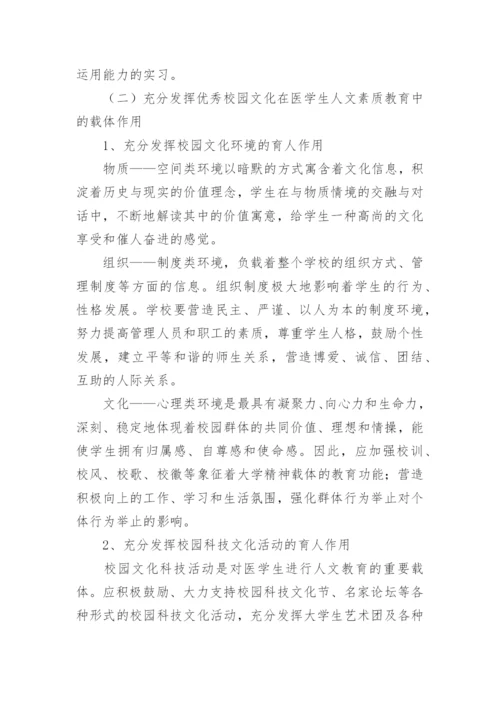 运用能力的实习。

（二）充分发挥优秀校园文化在医学生人文素质教育中的载体作用

1、充分发挥校园文化环境的育人作用

物质——空间类环境以暗默的方式寓含着文化信息，积淀着历史与现实的价值理念，学生在与物质情境的交融与对话中，不断地解读其中的价值寓意，给学生一种高尚的文化享受和催人奋进的感觉。

组织——制度类环境，负载着整个学校的组织方式、管理制度等方面的信息。组织制度极大地影响着学生的行为、性格发展。学校要营造民主、严谨、以人为本的制度环境，努力提高管理人员和职工的素质，尊重学生人格，鼓励个性发展，建立平等和谐的师生关系，营造博爱、诚信、团结、互助的人际关系。

文化——心理类环境是最具有凝聚力、向心力和生命力，深刻、稳定地体现着校园群体的共同价值、理想和情操，能使学生拥有归属感、自尊感和使命感。因此，应加强校训、校风、校歌、校徽等象征着大学精神载体的教育功能；营造积极向上的工作、学习和生活氛围，强化群体行为举止对个体行为举止的影响。

2、充分发挥校园科技文化活动的育人作用

校园文化科技活动是对医学生进行人文教育的重要载体。应积极鼓励、大力支持校园科技文化节、名家论坛等各种形式的校园科技文化活动，充分发挥大学生艺术团及各种